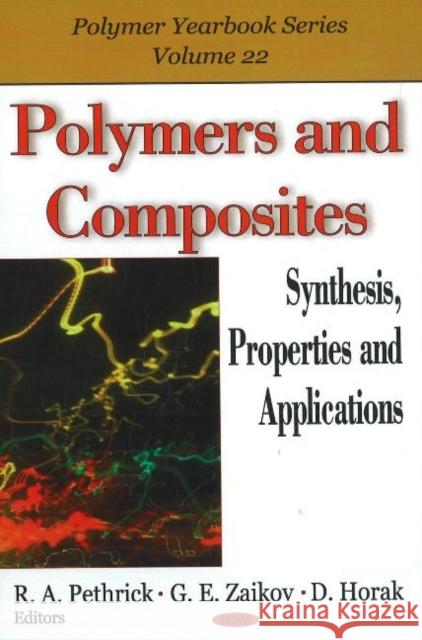 Polymer Yearbook Series
Volume 22

Polymers and Composites

Synthesis, Properties and Applications

R. A. Pethrick · G. E. Zaikov · D. Horak
Editors